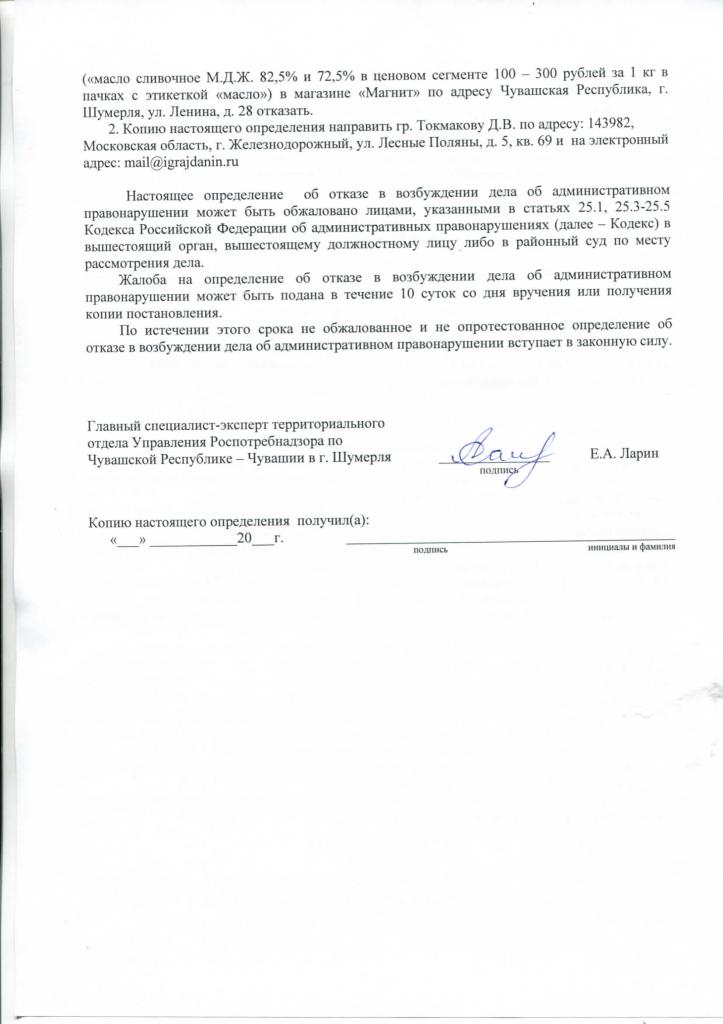 («масло сливочное М.Д.Ж. 82,5% и 72,5% в ценовом сегменте 100 – 300 рублей за 1 кг в пачках с этикеткой «масло») в магазине «Магнит» по адресу Чувашская Республика, г. Шумерля, ул. Ленина, д. 28 отказать.

2. Копию настоящего определения направить гр. Токмакову Д.В. по адресу: 143982, Московская область, г. Железнодорожный, ул. Лесные Поляны, д. 5, кв. 69 и на электронный адрес: mail@igrajdanin.ru

Настоящее определение об отказе в возбуждении дела об административном правонарушении может быть обжаловано лицами, указанными в статьях 25.1, 25.3-25.5 Кодекса Российской Федерации об административных правонарушениях (далее – Кодекс) в вышестоящий орган, вышестоящему должностному лицу либо в районный суд по месту рассмотрения дела.

Жалоба на определение об отказе в возбуждении дела об административном правонарушении может быть подана в течение 10 суток со дня вручения или получения копии постановления.

По истечении этого срока не обжалованное и не опротестованное определение об отказе в возбуждении дела об административном правонарушении вступает в законную силу.

Главный специалист-эксперт территориального отдела Управления Роспотребнадзора по Чувашской Республике – Чувашии в г. Шумерля

подпись

Е.А. Ларин

Копию настоящего определения получил(а):
«___» ____________20___г.

подпись

инициалы и фамилия